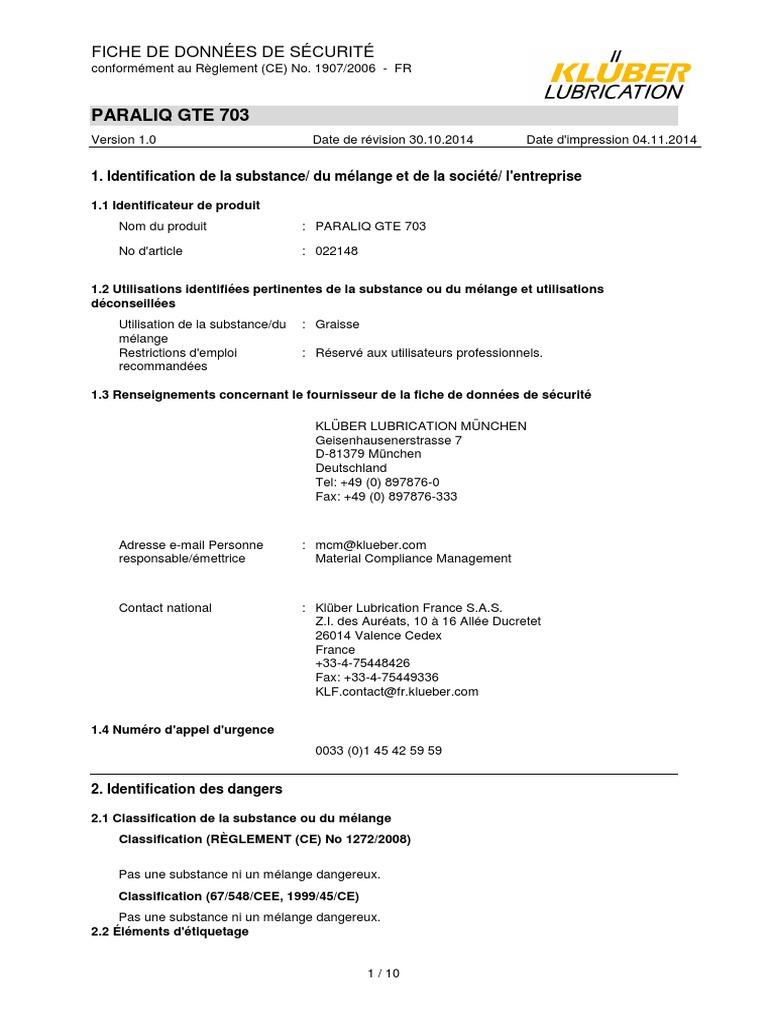 FICHE DE DONNÉES DE SÉCURITÉ
conformément au Règlement (CE) No. 1907/2006 - FR

KLÜBER LUBRICATION

PARALIQ GTE 703

Version 1.0 Date de révision 30.10.2014 Date d'impression 04.11.2014

1. Identification de la substance/ du mélange et de la société/ l'entreprise

1.1 Identificateur de produit

Nom du produit : PARALIQ GTE 703

No d'article : 022148

1.2 Utilisations identifiées pertinentes de la substance ou du mélange et utilisations déconseillées

Utilisation de la substance/du mélange : Graisse
Restrictions d'emploi recommandées : Réservé aux utilisateurs professionnels.

1.3 Renseignements concernant le fournisseur de la fiche de données de sécurité

KLÜBER LUBRICATION MÜNCHEN
Geisenhausenerstrasse 7
D-81379 München
Deutschland
Tel: +49 (0) 897876-0
Fax: +49 (0) 897876-333

Adresse e-mail Personne responsable/émettrice : mcm@klueber.com
Material Compliance Management

Contact national : Klüber Lubrication France S.A.S.
Z.I. des Auréats, 10 à 16 Allée Ducretet
26014 Valence Cedex
France
+33-4-75448426
Fax: +33-4-75449336
KLF.contact@fr.klueber.com

1.4 Numéro d'appel d'urgence

0033 (0)1 45 42 59 59

2. Identification des dangers

2.1 Classification de la substance ou du mélange

Classification (RÈGLEMENT (CE) No 1272/2008)

Pas une substance ni un mélange dangereux.

Classification (67/548/CEE, 1999/45/CE)

Pas une substance ni un mélange dangereux.

2.2 Éléments d'étiquetage

1 / 10